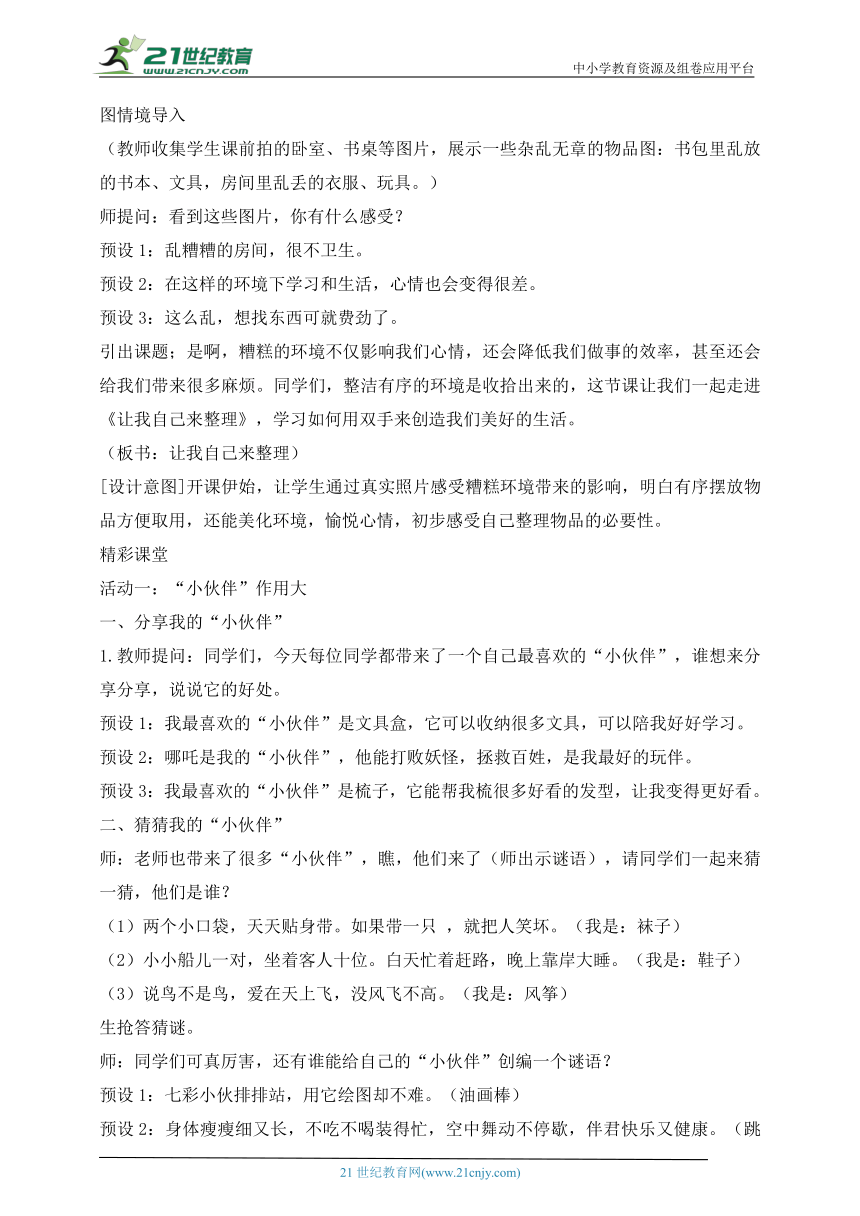 21世纪教育
www.21cnjy.com
中小学教育资源及组卷应用平台

图情境导入

（教师收集学生课前拍的卧室、书桌等图片，展示一些杂乱无章的物品图：书包里乱放的书本、文具，房间里乱丢的衣服、玩具。）

师提问：看到这些图片，你有什么感受？

预设 1：乱糟糟的房间，很不卫生。

预设 2：在这样的环境下学习和生活，心情也会变得很差。

预设 3：这么乱，想找东西可就费劲了。

引出课题；是啊，糟糕的环境不仅影响我们心情，还会降低我们做事的效率，甚至还会给我们带来很多麻烦。同学们，整洁有序的环境是收拾出来的，这节课让我们一起走进《让我自己来整理》，学习如何用双手来创造我们美好的生活。

（板书：让我自己来整理）

[设计意图]开课伊始，让学生通过真实照片感受糟糕环境带来的影响，明白有序摆放物品方便取用，还能美化环境，愉悦心情，初步感受自己整理物品的必要性。

精彩课堂

活动一：“小伙伴”作用大

一、分享我的“小伙伴”

1.教师提问：同学们，今天每位同学都带来了一个自己最喜欢的“小伙伴”，谁想来分享分享，说说它的好处。

预设 1：我最喜欢的“小伙伴”是文具盒，它可以收纳很多文具，可以陪我好好学习。

预设 2：哪吒是我的“小伙伴”，他能打败妖怪，拯救百姓，是我最好的玩伴。

预设 3：我最喜欢的“小伙伴”是梳子，它能帮我梳很多好看的发型，让我变得更好看。

二、猜猜我的“小伙伴”

师：老师也带来了很多“小伙伴”，瞧，他们来了（师出示谜语），请同学们一起来猜一猜，他们是谁？

（1）两个小口袋，天天贴身带。如果带一只 ，就把人笑坏。（我是：袜子）

（2）小小船儿一对，坐着客人十位。白天忙着赶路，晚上靠岸大睡。（我是：鞋子）

（3）说鸟不是鸟，爱在天上飞，没风飞不高。（我是：风筝）

生抢答猜谜。

师：同学们可真厉害，还有谁能给自己的“小伙伴”创编一个谜语？

预设 1：七彩小伙排排站，用它绘图却不难。（油画棒）

预设 2：身体瘦瘦细又长，不吃不喝装得忙，空中舞动不停歇，伴君快乐又健康。（跳

21 世纪教育网(www.21cnjy.com)